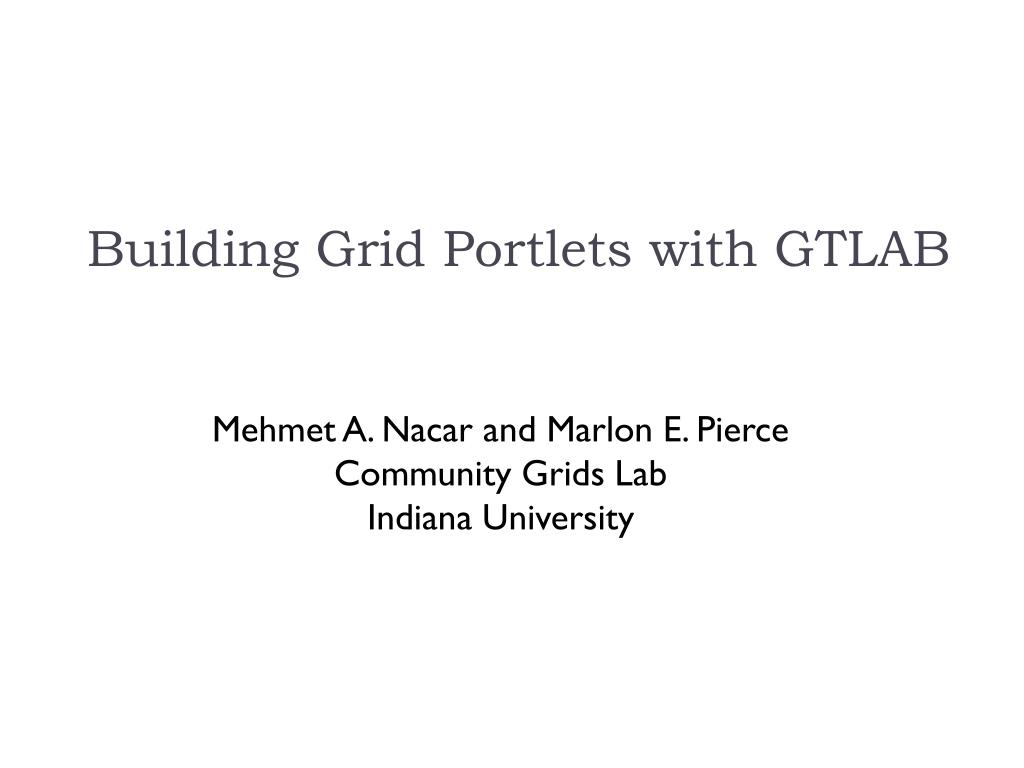 Building Grid Portlets with GTLAB

Mehmet A. Nacar and Marlon E. Pierce
Community Grids Lab
Indiana University